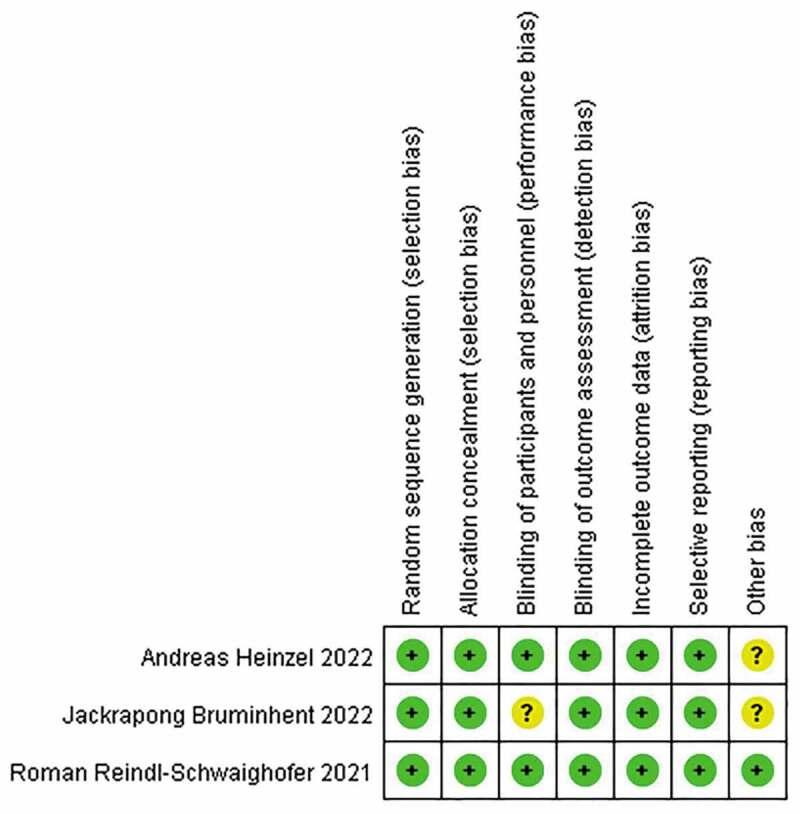 | | Random sequence generation (selection bias) | Allocation concealment (selection bias) | Blinding of participants and personnel (performance bias) | Blinding of outcome assessment (detection bias) | Incomplete outcome data (attrition bias) | Selective reporting (reporting bias) | Other bias |
|---|---|---|---|---|---|---|---|
| Andreas Heinzel 2022 | + | + | + | + | + | + | ? |
| Jackrapong Bruminhent 2022 | + | + | ? | + | + | + | ? |
| Roman Reindl-Schwaighofer 2021 | + | + | + | + | + | + | + |